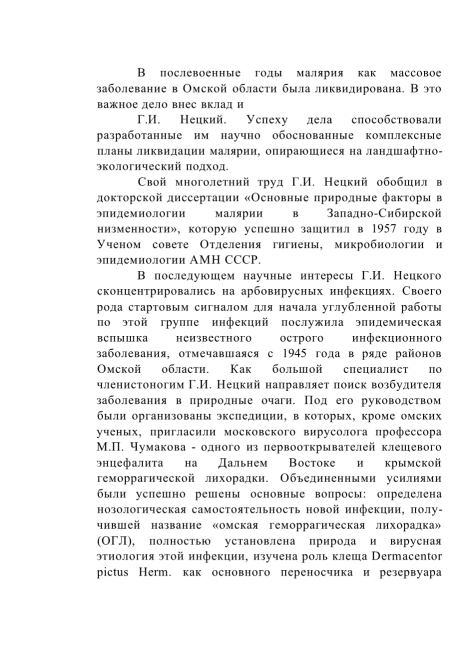 В послевоенные годы малярия как массовое заболевание в Омской области была ликвидирована. В это важное дело внес вклад и

Г.И. Нецкий. Успеху дела способствовали разработанные им научно обоснованные комплексные планы ликвидации малярии, опирающиеся на ландшафтно-экологический подход.

Свой многолетний труд Г.И. Нецкий обобщил в докторской диссертации «Основные природные факторы в эпидемиологии малярии в Западно-Сибирской низменности», которую успешно защитил в 1957 году в Ученом совете Отделения гигиены, микробиологии и эпидемиологии АМН СССР.

В последующем научные интересы Г.И. Нецкого сконцентрировались на арбовирусных инфекциях. Своего рода стартовым сигналом для начала углубленной работы по этой группе инфекций послужила эпидемическая вспышка неизвестного острого инфекционного заболевания, отмечавшаяся с 1945 года в ряде районов Омской области. Как большой специалист по членистоногим Г.И. Нецкий направляет поиск возбудителя заболевания в природные очаги. Под его руководством были организованы экспедиции, в которых, кроме омских ученых, пригласили московского вирусолога профессора М.П. Чумакова - одного из первооткрывателей клещевого энцефалита на Дальнем Востоке и крымской геморрагической лихорадки. Объединенными усилиями были успешно решены основные вопросы: определена нозологическая самостоятельность новой инфекции, получившей название «омская геморрагическая лихорадка» (ОГЛ), полностью установлена природа и вирусная этиология этой инфекции, изучена роль клеща Dermacentor pictus Herm. как основного переносчика и резервуара